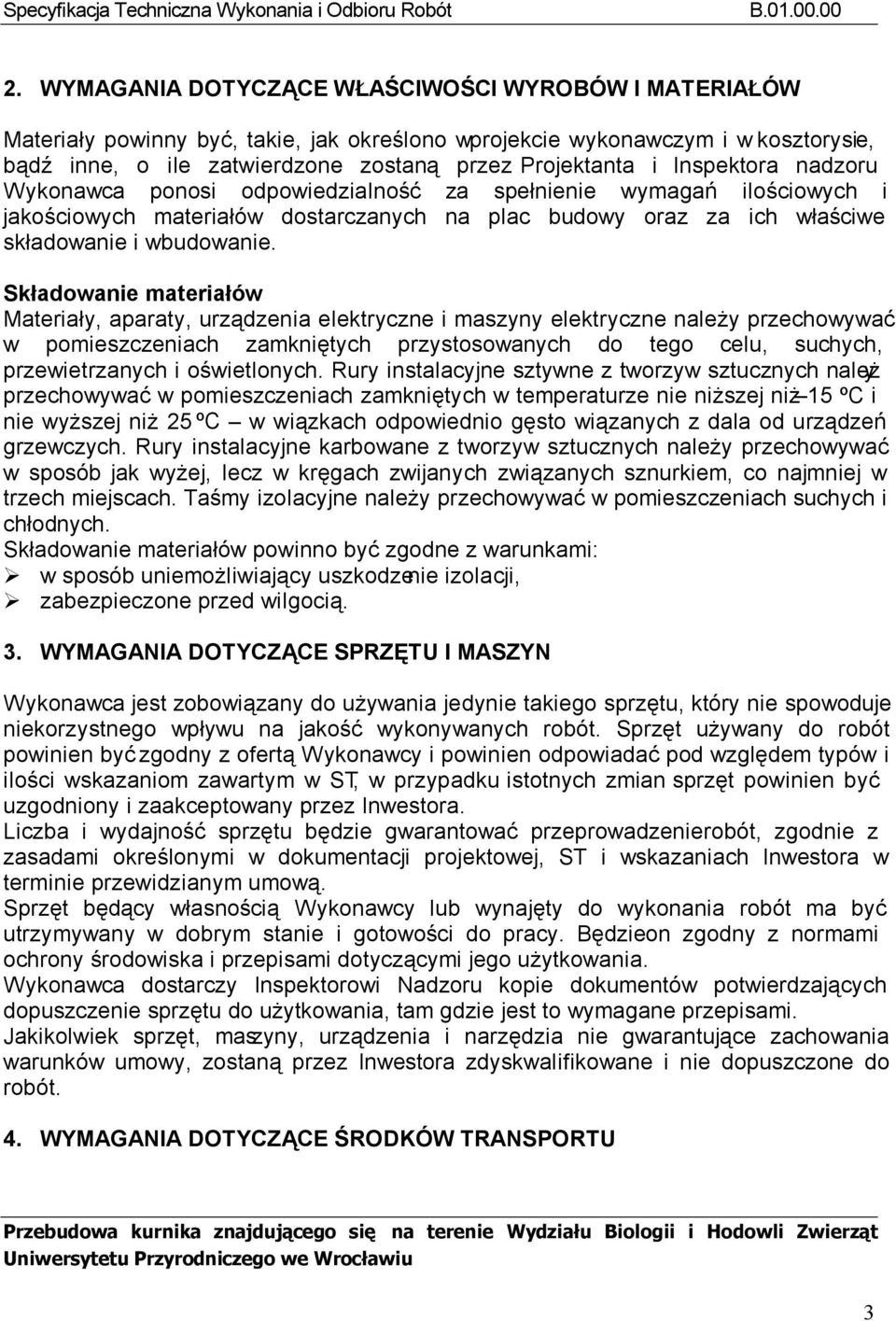 Specyfikacja Techniczna Wykonania i Odbioru Robót B.01.00.00

2. WYMAGANIA DOTYCZĄCE WŁAŚCIWOŚCI WYROBÓW I MATERIAŁÓW

Materiały powinny być, takie, jak określono wprojekcie wykonawczym i w kosztorysie, bądź inne, o ile zatwierdzone zostaną przez Projektanta i Inspektora nadzoru Wykonawca ponosi odpowiedzialność za spełnienie wymagań ilościowych i jakościowych materiałów dostarczanych na plac budowy oraz za ich właściwe składowanie i wbudowanie.

Składowanie materiałów
Materiały, aparaty, urządzenia elektryczne i maszyny elektryczne należy przechowywać w pomieszczeniach zamkniętych przystosowanych do tego celu, suchych, przewietrzanych i oświetlonych. Rury instalacyjne sztywne z tworzyw sztucznych należy przechowywać w pomieszczeniach zamkniętych w temperaturze nie niższej niż –15 ºC i nie wyższej niż 25 ºC – w wiązkach odpowiednio gęsto wiązanych z dala od urządzeń grzewczych. Rury instalacyjne karbowane z tworzyw sztucznych należy przechowywać w sposób jak wyżej, lecz w kręgach zwijanych związanych sznurkiem, co najmniej w trzech miejscach. Taśmy izolacyjne należy przechowywać w pomieszczeniach suchych i chłodnych.
Składowanie materiałów powinno być zgodne z warunkami:
➢ w sposób uniemożliwiający uszkodzenie izolacji,
➢ zabezpieczone przed wilgocią.

3. WYMAGANIA DOTYCZĄCE SPRZĘTU I MASZYN

Wykonawca jest zobowiązany do używania jedynie takiego sprzętu, który nie spowoduje niekorzystnego wpływu na jakość wykonywanych robót. Sprzęt używany do robót powinien być zgodny z ofertą Wykonawcy i powinien odpowiadać pod względem typów i ilości wskazaniom zawartym w ST, w przypadku istotnych zmian sprzęt powinien być uzgodniony i zaakceptowany przez Inwestora.
Liczba i wydajność sprzętu będzie gwarantować przeprowadzenierobót, zgodnie z zasadami określonymi w dokumentacji projektowej, ST i wskazaniach Inwestora w terminie przewidzianym umową.
Sprzęt będący własnością Wykonawcy lub wynajęty do wykonania robót ma być utrzymywany w dobrym stanie i gotowości do pracy. Będzieon zgodny z normami ochrony środowiska i przepisami dotyczącymi jego użytkowania.
Wykonawca dostarczy Inspektorowi Nadzoru kopie dokumentów potwierdzających dopuszczenie sprzętu do użytkowania, tam gdzie jest to wymagane przepisami.
Jakikolwiek sprzęt, maszyny, urządzenia i narzędzia nie gwarantujące zachowania warunków umowy, zostaną przez Inwestora zdyskwalifikowane i nie dopuszczone do robót.

4. WYMAGANIA DOTYCZĄCE ŚRODKÓW TRANSPORTU

Przebudowa kurnika znajdującego się na terenie Wydziału Biologii i Hodowli Zwierząt Uniwersytetu Przyrodniczego we Wrocławiu

3